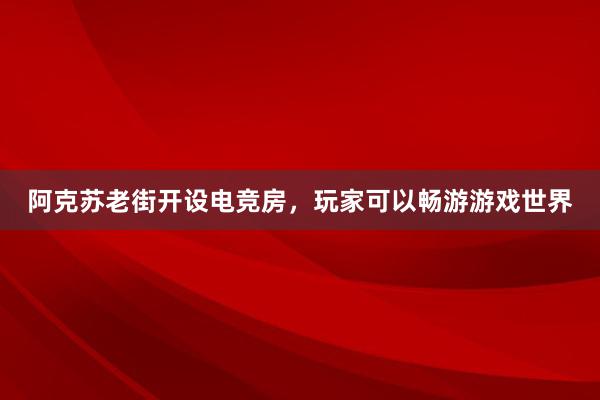 阿克苏老街开设电竞房，玩家可以畅游游戏世界